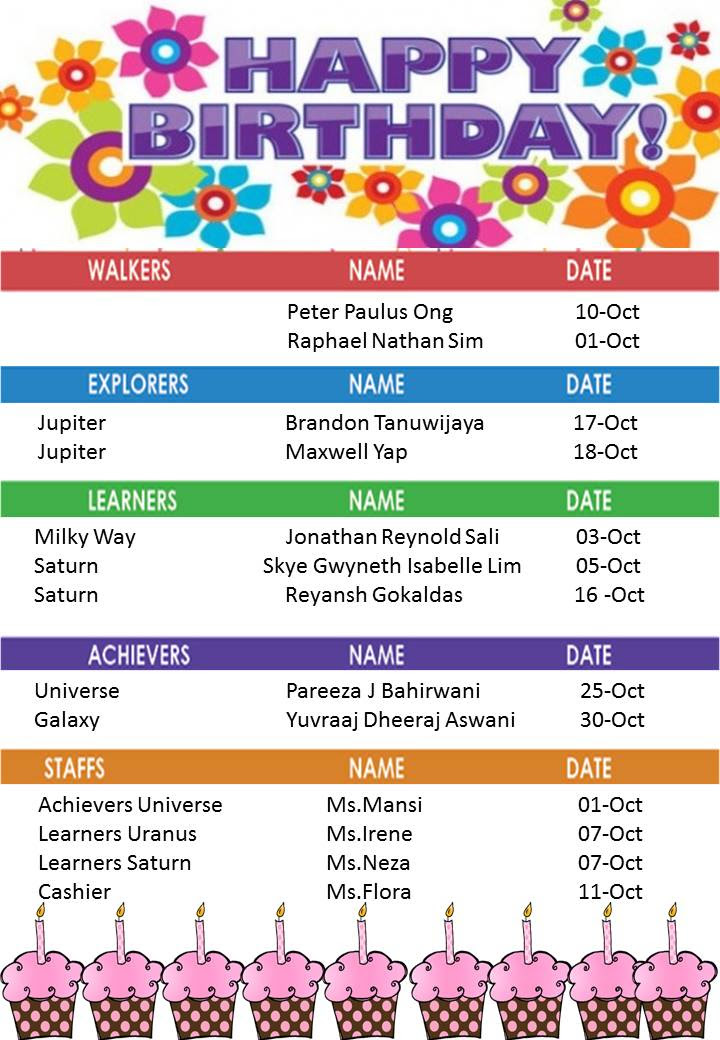 HAPPY BIRTHDAY!

| WALKERS | NAME | DATE |
|---|---|---|
| | Peter Paulus Ong | 10-Oct |
| | Raphael Nathan Sim | 01-Oct |

| EXPLORERS | NAME | DATE |
|---|---|---|
| Jupiter | Brandon Tanuwijaya | 17-Oct |
| Jupiter | Maxwell Yap | 18-Oct |

| LEARNERS | NAME | DATE |
|---|---|---|
| Milky Way | Jonathan Reynold Sali | 03-Oct |
| Saturn | Skye Gwyneth Isabelle Lim | 05-Oct |
| Saturn | Reyansh Gokaldas | 16 -Oct |

| ACHIEVERS | NAME | DATE |
|---|---|---|
| Universe | Pareeza J Bahirwani | 25-Oct |
| Galaxy | Yuvraaj Dheeraj Aswani | 30-Oct |

| STAFFS | NAME | DATE |
|---|---|---|
| Achievers Universe | Ms.Mansi | 01-Oct |
| Learners Uranus | Ms.Irene | 07-Oct |
| Learners Saturn | Ms.Neza | 07-Oct |
| Cashier | Ms.Flora | 11-Oct |